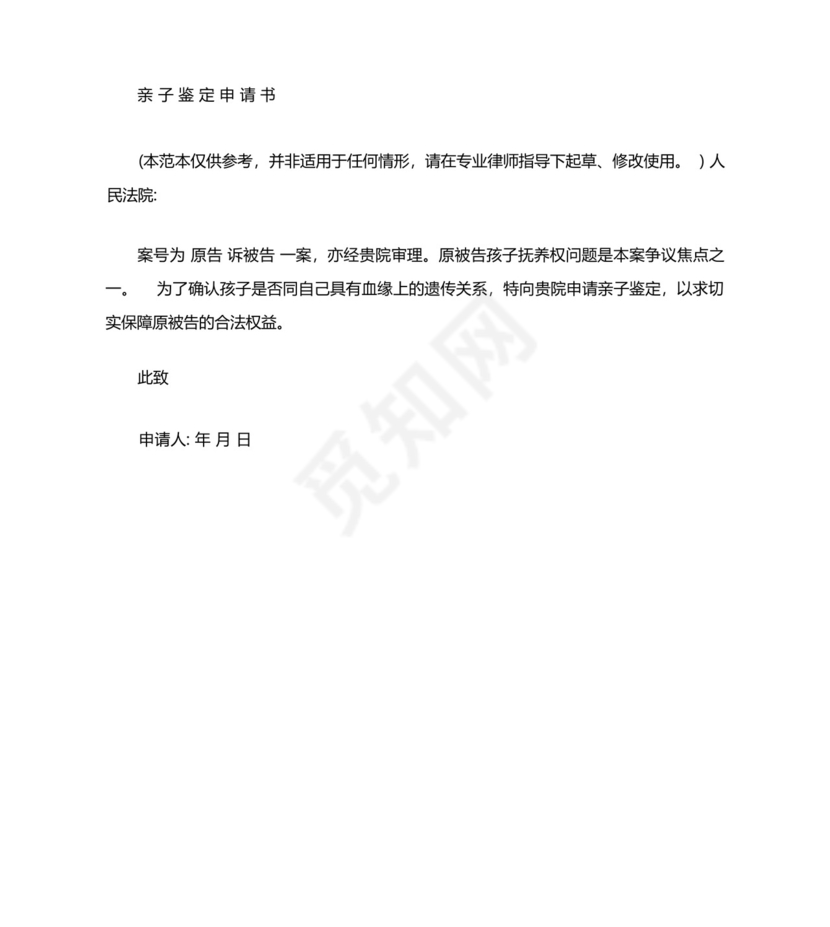 亲子鉴定申请书

(本范本仅供参考，并非适用于任何情形，请在专业律师指导下起草、修改使用。 ) 人民法院:

案号为 原告 诉被告 一案，亦经贵院审理。原被告孩子抚养权问题是本案争议焦点之一。 为了确认孩子是否同自己具有血缘上的遗传关系，特向贵院申请亲子鉴定，以求切实保障原被告的合法权益。

此致

申请人: 年 月 日

觅知网